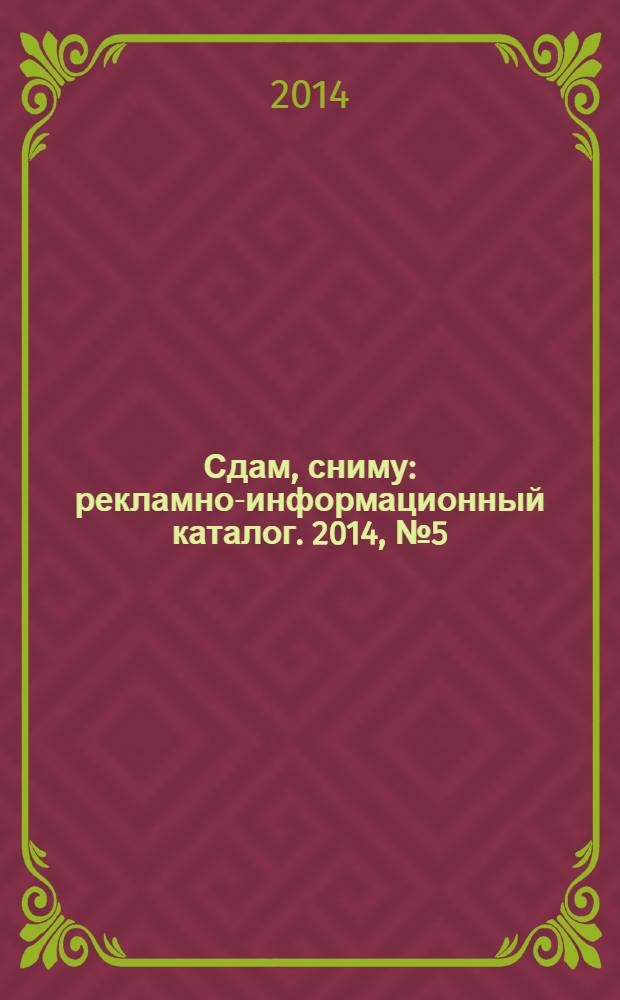 2014

Сдам, сниму: рекламно-информационный каталог. 2014, №5